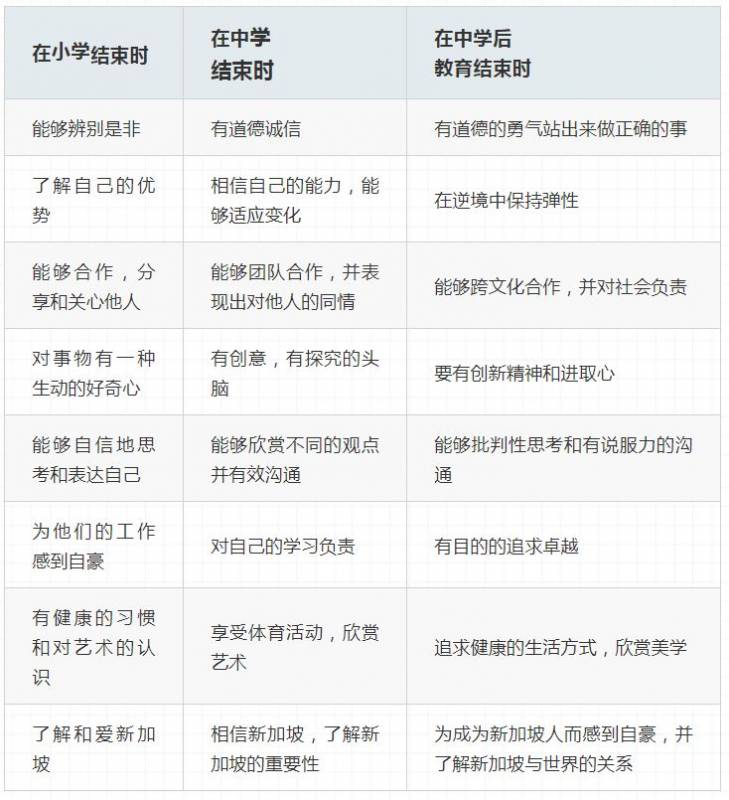 | 在小学结束时 | 在中学结束时 | 在中学后教育结束时 |
|---|---|---|
| 能够辨别是非 | 有道德诚信 | 有道德的勇气站出来做正确的事 |
| 了解自己的优势 | 相信自己的能力，能够适应变化 | 在逆境中保持弹性 |
| 能够合作，分享和关心他人 | 能够团队合作，并表现出对他人的同情 | 能够跨文化合作，并对社会负责 |
| 对事物有一种生动的好奇心 | 有创意，有探究的头脑 | 要有创新精神和进取心 |
| 能够自信地思考和表达自己 | 能够欣赏不同的观点并有效沟通 | 能够批判性思考和有说服力的沟通 |
| 为他们的工作感到自豪 | 对自己的学习负责 | 有目的的追求卓越 |
| 有健康的习惯和对艺术的认识 | 享受体育活动，欣赏艺术 | 追求健康的生活方式，欣赏美学 |
| 了解和爱新加坡 | 相信新加坡，了解新加坡的重要性 | 为成为新加坡人而感到自豪，并了解新加坡与世界的关系 |